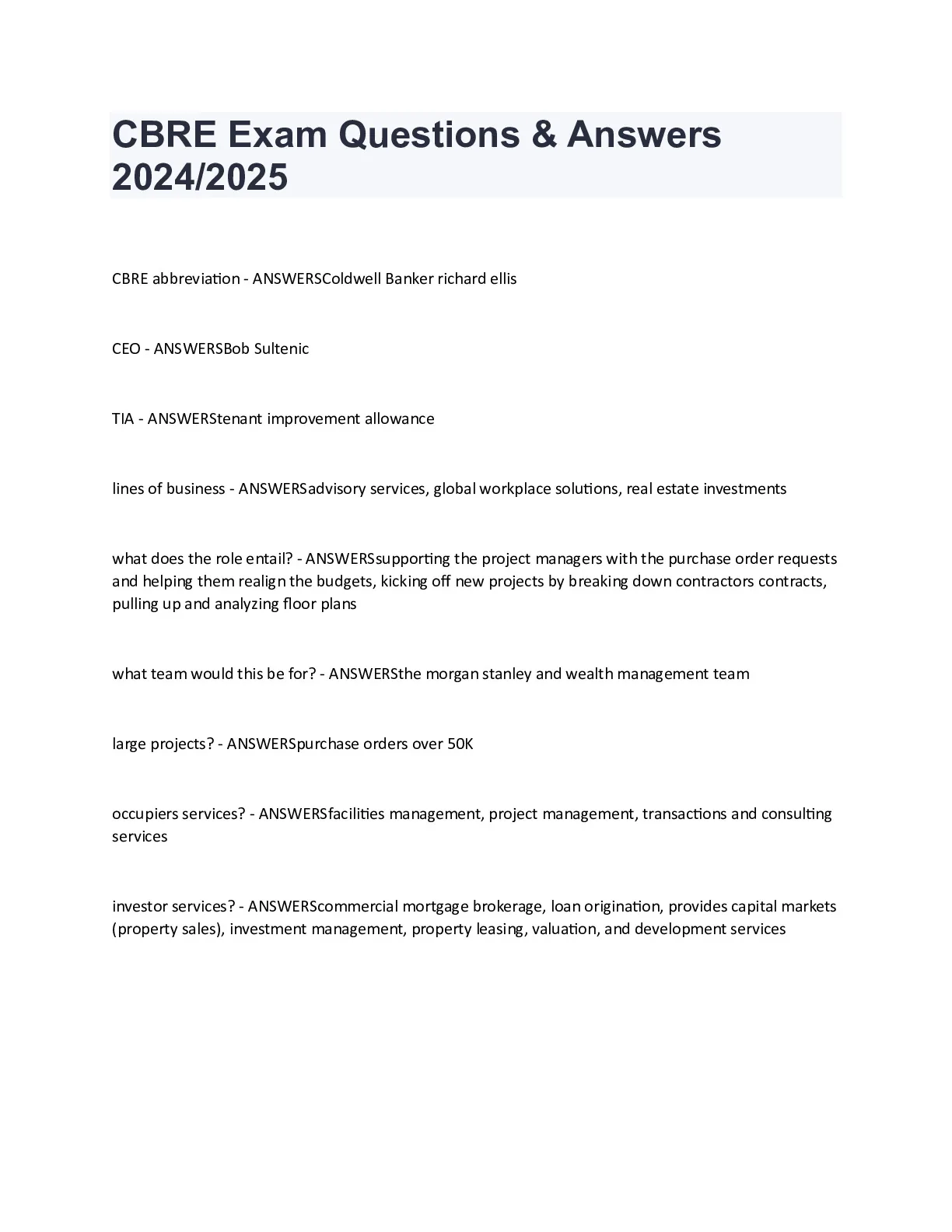 CBRE Exam Questions & Answers 2024/2025

CBRE abbreviation - ANSWERSColdwell Banker richard ellis

CEO - ANSWERSBob Sultenic

TIA - ANSWERStenant improvement allowance

lines of business - ANSWERSadvisory services, global workplace solutions, real estate investments

what does the role entail? - ANSWERSsupporting the project managers with the purchase order requests and helping them realign the budgets, kicking off new projects by breaking down contractors contracts, pulling up and analyzing floor plans

what team would this be for? - ANSWERSthe morgan stanley and wealth management team

large projects? - ANSWERSpurchase orders over 50K

occupiers services? - ANSWERSfacilities management, project management, transactions and consulting services

investor services? - ANSWERScommercial mortgage brokerage, loan origination, provides capital markets (property sales), investment management, property leasing, valuation, and development services